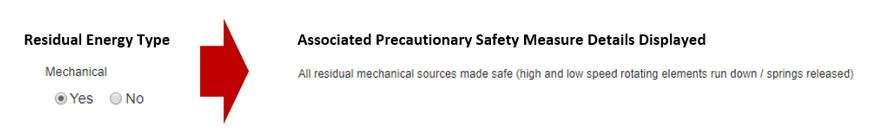 Residual Energy Type

Mechanical

Yes No

Associated Precautionary Safety Measure Details Displayed

All residual mechanical sources made safe (high and low speed rotating elements run down / springs released)